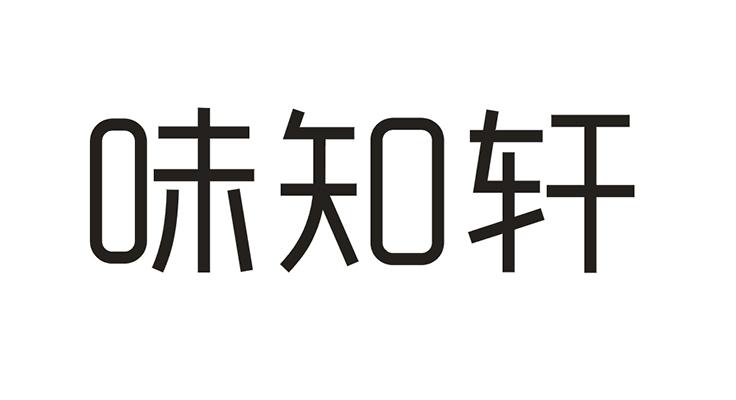 味知轩